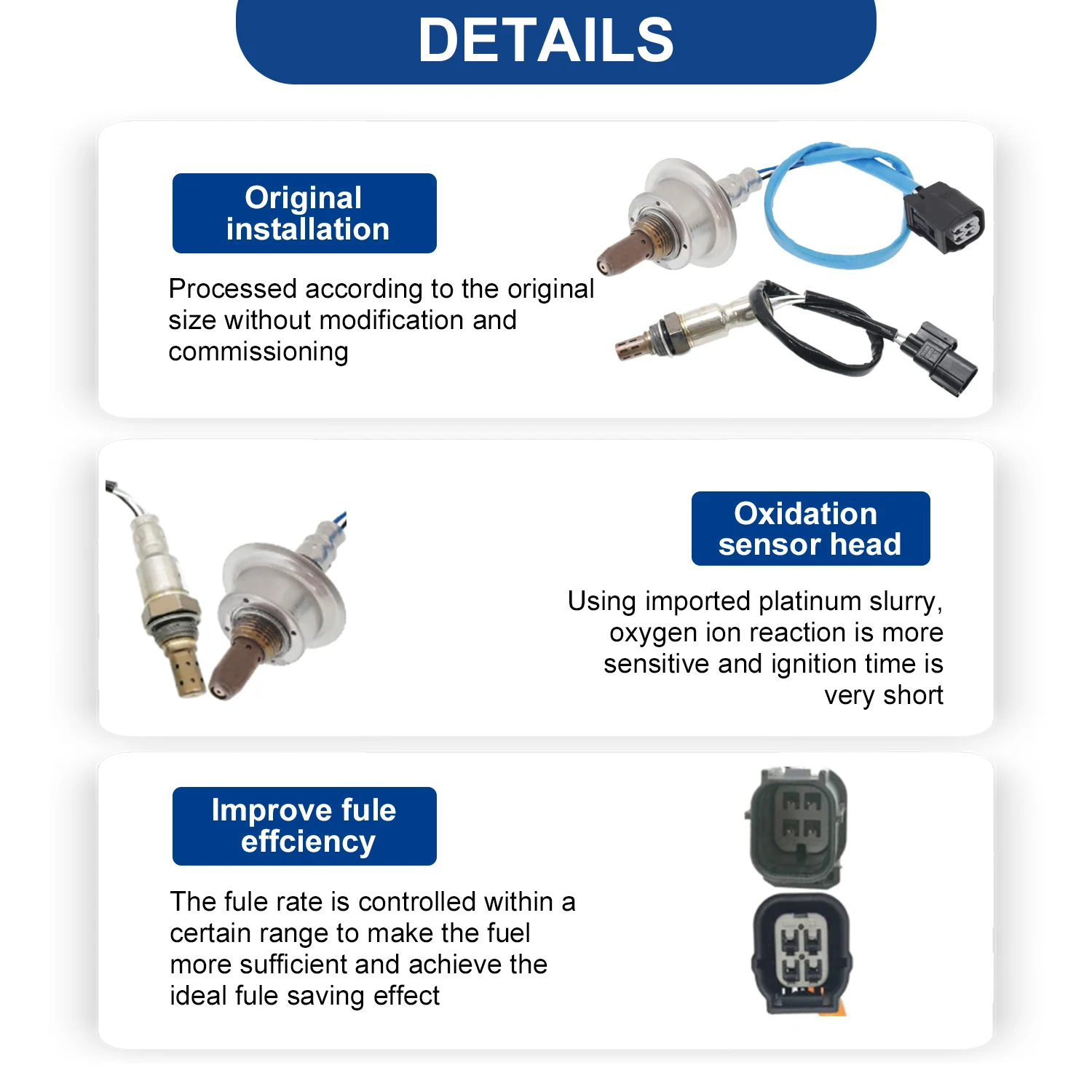 DETAILS

Original installation

Processed according to the original size without modification and commissioning

Oxidation sensor head

Using imported platinum slurry, oxygen ion reaction is more sensitive and ignition time is very short

Improve fule effciency

The fule rate is controlled within a certain range to make the fuel more sufficient and achieve the ideal fule saving effect